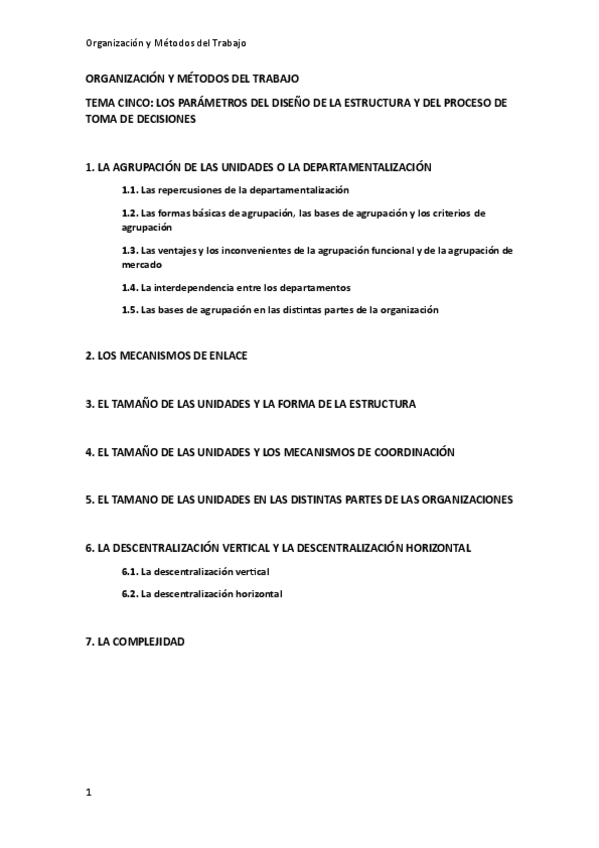 Organización y Métodos del Trabajo

ORGANIZACIÓN Y MÉTODOS DEL TRABAJO

TEMA CINCO: LOS PARÁMETROS DEL DISEÑO DE LA ESTRUCTURA Y DEL PROCESO DE TOMA DE DECISIONES

1. LA AGRUPACIÓN DE LAS UNIDADES O LA DEPARTAMENTALIZACIÓN

1.1. Las repercusiones de la departamentalización

1.2. Las formas básicas de agrupación, las bases de agrupación y los criterios de agrupación

1.3. Las ventajes y los inconvenientes de la agrupación funcional y de la agrupación de mercado

1.4. La interdependencia entre los departamentos

1.5. Las bases de agrupación en las distintas partes de la organización

2. LOS MECANISMOS DE ENLACE

3. EL TAMAÑO DE LAS UNIDADES Y LA FORMA DE LA ESTRUCTURA

4. EL TAMAÑO DE LAS UNIDADES Y LOS MECANISMOS DE COORDINACIÓN

5. EL TAMANO DE LAS UNIDADES EN LAS DISTINTAS PARTES DE LAS ORGANIZACIONES

6. LA DESCENTRALIZACIÓN VERTICAL Y LA DESCENTRALIZACIÓN HORIZONTAL

6.1. La descentralización vertical

6.2. La descentralización horizontal

7. LA COMPLEJIDAD

1